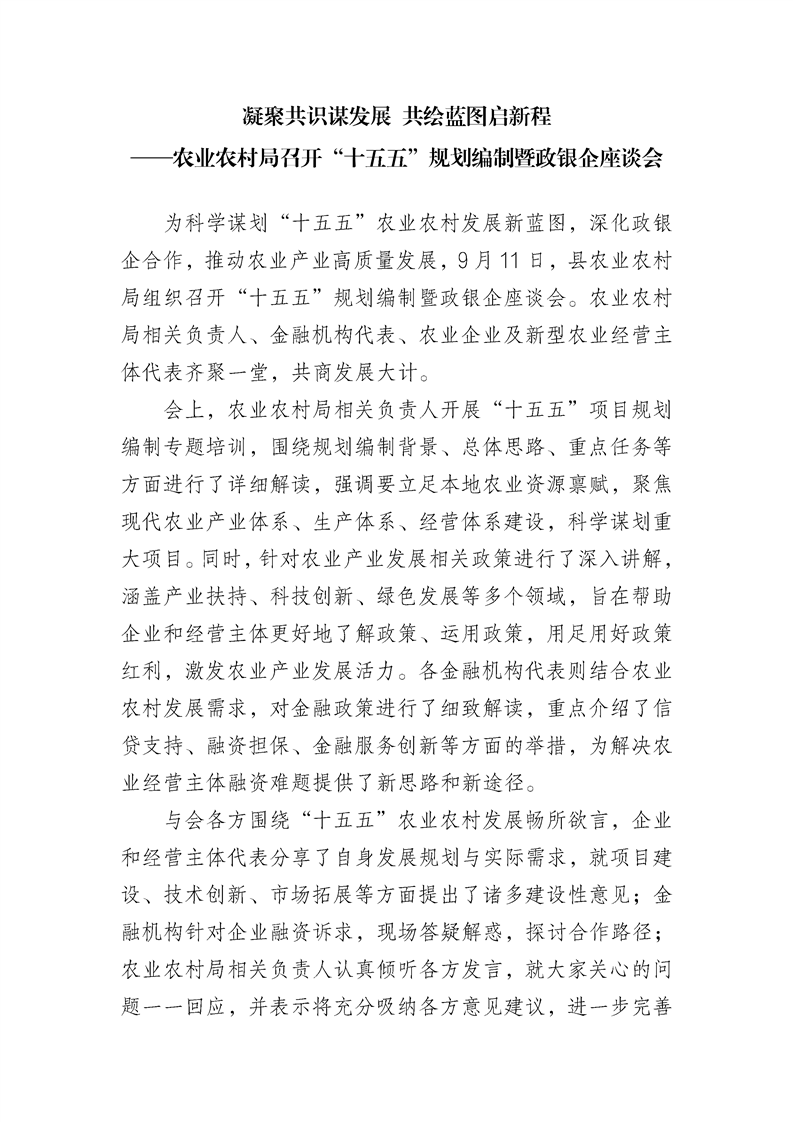 凝聚共识谋发展 共绘蓝图启新程
——农业农村局召开“十五五”规划编制暨政银企座谈会

为科学谋划“十五五”农业农村发展新蓝图，深化政银企合作，推动农业产业高质量发展，9月11日，县农业农村局组织召开“十五五”规划编制暨政银企座谈会。农业农村局相关负责人、金融机构代表、农业企业及新型农业经营主体代表齐聚一堂，共商发展大计。

会上，农业农村局相关负责人开展“十五五”项目规划编制专题培训，围绕规划编制背景、总体思路、重点任务等方面进行了详细解读，强调要立足本地农业资源禀赋，聚焦现代农业产业体系、生产体系、经营体系建设，科学谋划重大项目。同时，针对农业产业发展相关政策进行了深入讲解，涵盖产业扶持、科技创新、绿色发展等多个领域，旨在帮助企业和经营主体更好地了解政策、运用政策，用足用好政策红利，激发农业产业发展活力。各金融机构代表则结合农业农村发展需求，对金融政策进行了细致解读，重点介绍了信贷支持、融资担保、金融服务创新等方面的举措，为解决农业经营主体融资难题提供了新思路和新途径。

与会各方围绕“十五五”农业农村发展畅所欲言，企业和经营主体代表分享了自身发展规划与实际需求，就项目建设、技术创新、市场拓展等方面提出了诸多建设性意见；金融机构针对企业融资诉求，现场答疑解惑，探讨合作路径；农业农村局相关负责人认真倾听各方发言，就大家关心的问题一一回应，并表示将充分吸纳各方意见建议，进一步完善